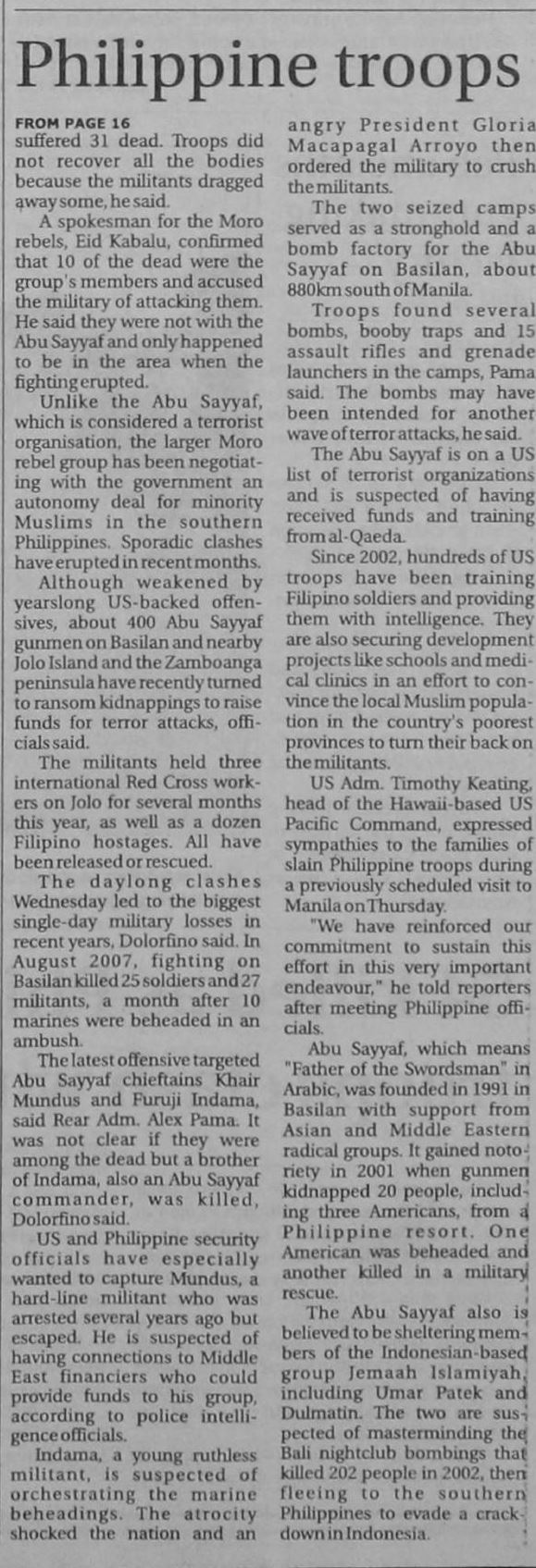 Philippine troops

FROM PAGE 16

suffered 31 dead. Troops did not recover all the bodies because the militants dragged away some, he said.

A spokesman for the Moro rebels, Eid Kabalu, confirmed that 10 of the dead were the group's members and accused the military of attacking them. He said they were not with the Abu Sayyaf and only happened to be in the area when the fighting erupted.

Unlike the Abu Sayyaf, which is considered a terrorist organisation, the larger Moro rebel group has been negotiating with the government an autonomy deal for minority Muslims in the southern Philippines. Sporadic clashes have erupted in recent months.

Although weakened by yearslong US-backed offensives, about 400 Abu Sayyaf gunmen on Basilan and nearby Jolo Island and the Zamboanga peninsula have recently turned to ransom kidnappings to raise funds for terror attacks, officials said.

The militants held three international Red Cross workers on Jolo for several months this year, as well as a dozen Filipino hostages. All have been released or rescued.

The daylong clashes Wednesday led to the biggest single-day military losses in recent years, Dolorfino said. In August 2007, fighting on Basilan killed 25 soldiers and 27 militants, a month after 10 marines were beheaded in an ambush.

The latest offensive targeted Abu Sayyaf chieftains Khair Mundus and Furuji Indama, said Rear Adm. Alex Pama. It was not clear if they were among the dead but a brother of Indama, also an Abu Sayyaf commander, was killed, Dolorfino said.

US and Philippine security officials have especially wanted to capture Mundus, a hard-line militant who was arrested several years ago but escaped. He is suspected of having connections to Middle East financiers who could provide funds to his group, according to police intelligence officials.

Indama, a young ruthless militant, is suspected of orchestrating the marine beheadings. The atrocity shocked the nation and an angry President Gloria Macapagal Arroyo then ordered the military to crush the militants.

The two seized camps served as a stronghold and a bomb factory for the Abu Sayyaf on Basilan, about 880km south of Manila.

Troops found several bombs, booby traps and 15 assault rifles and grenade launchers in the camps, Pama said. The bombs may have been intended for another wave of terror attacks, he said.

The Abu Sayyaf is on a US list of terrorist organizations and is suspected of having received funds and training from al-Qaeda.

Since 2002, hundreds of US troops have been training Filipino soldiers and providing them with intelligence. They are also securing development projects like schools and medical clinics in an effort to convince the local Muslim population in the country's poorest provinces to turn their back on the militants.

US Adm. Timothy Keating, head of the Hawaii-based US Pacific Command, expressed sympathies to the families of slain Philippine troops during a previously scheduled visit to Manila on Thursday.

"We have reinforced our commitment to sustain this effort in this very important endeavour," he told reporters after meeting Philippine officials.

Abu Sayyaf, which means "Father of the Swordsman" in Arabic, was founded in 1991 in Basilan with support from Asian and Middle Eastern radical groups. It gained notoriety in 2001 when gunmen kidnapped 20 people, including three Americans, from a Philippine resort. One American was beheaded and another killed in a military rescue.

The Abu Sayyaf also is believed to be sheltering members of the Indonesian-based group Jemaah Islamiyah, including Umar Patek and Dulmatin. The two are suspected of masterminding the Bali nightclub bombings that killed 202 people in 2002, then fleeing to the southern Philippines to evade a crackdown in Indonesia.